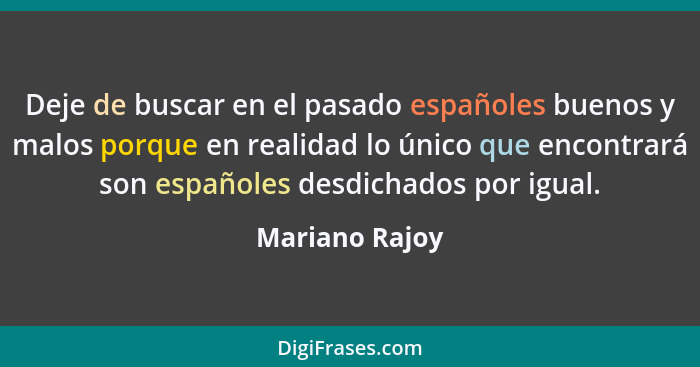 Deje de buscar en el pasado españoles buenos y malos porque en realidad lo único que encontrará son españoles desdichados por igual.

Mariano Rajoy

DigiFrases.com